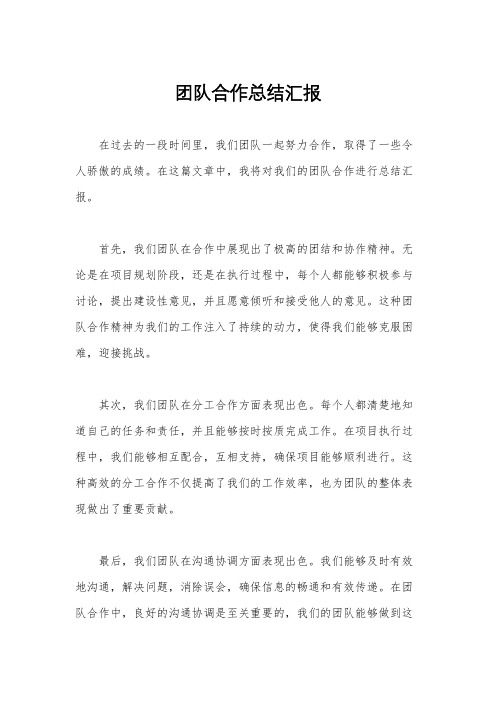 团队合作总结汇报

在过去的一段时间里，我们团队一起努力合作，取得了一些令人骄傲的成绩。在这篇文章中，我将对我们的团队合作进行总结汇报。

首先，我们团队在合作中展现出了极高的团结和协作精神。无论是在项目规划阶段，还是在执行过程中，每个人都能够积极参与讨论，提出建设性意见，并且愿意倾听和接受他人的意见。这种团队合作精神为我们的工作注入了持续的动力，使得我们能够克服困难，迎接挑战。

其次，我们团队在分工合作方面表现出色。每个人都清楚地知道自己的任务和责任，并且能够按时按质完成工作。在项目执行过程中，我们能够相互配合，互相支持，确保项目能够顺利进行。这种高效的分工合作不仅提高了我们的工作效率，也为团队的整体表现做出了重要贡献。

最后，我们团队在沟通协调方面表现出色。我们能够及时有效地沟通，解决问题，消除误会，确保信息的畅通和有效传递。在团队合作中，良好的沟通协调是至关重要的，我们的团队能够做到这